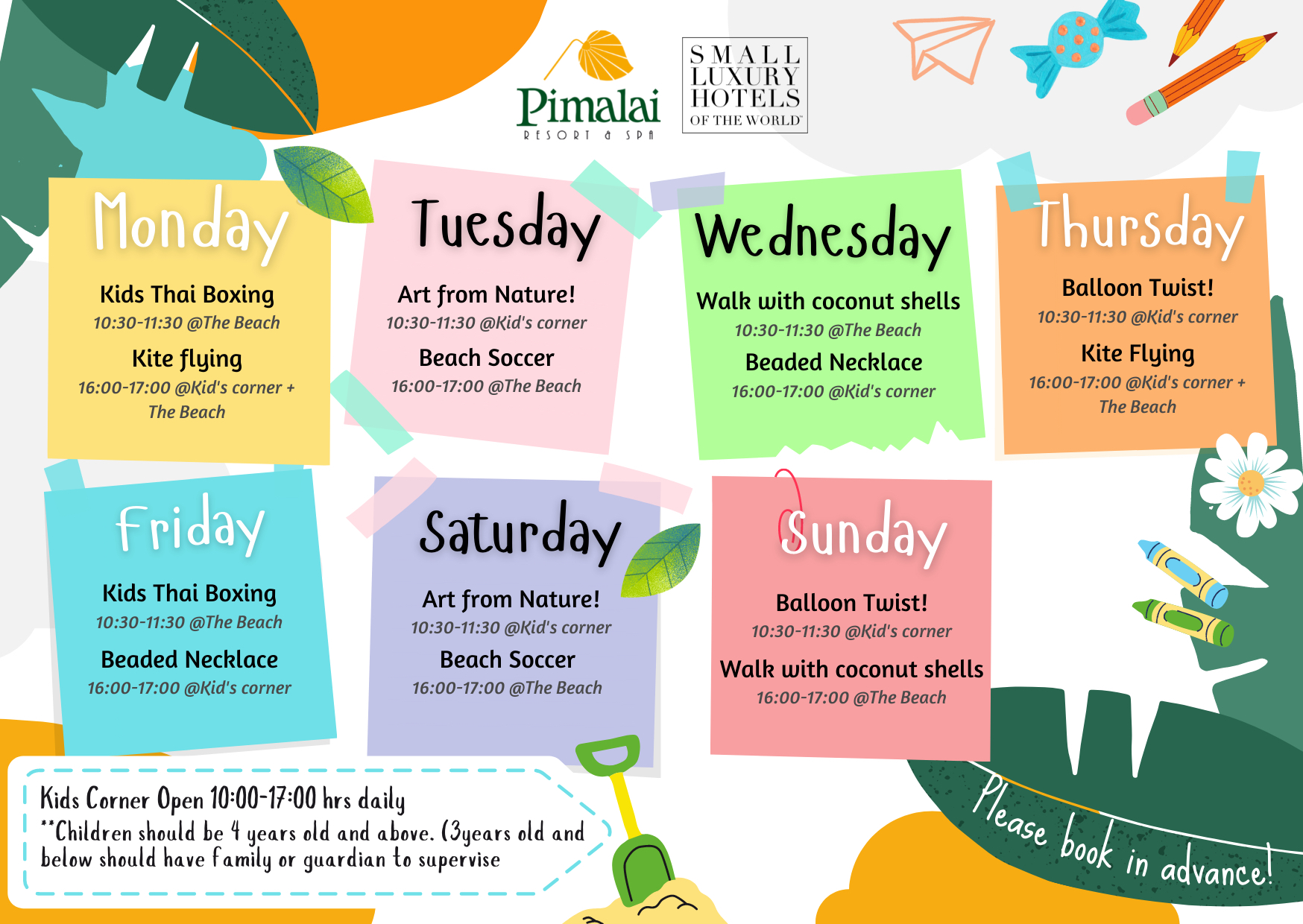 Pimalai
RESORT & SPA

SMALL LUXURY HOTELS OF THE WORLD

Monday

Kids Thai Boxing
10:30-11:30 @The Beach
Kite flying
16:00-17:00 @Kid's corner + The Beach

Tuesday

Art from Nature!
10:30-11:30 @Kid's corner
Beach Soccer
16:00-17:00 @The Beach

Wednesday

Walk with coconut shells
10:30-11:30 @The Beach
Beaded Necklace
16:00-17:00 @Kid's corner

Thursday

Balloon Twist!
10:30-11:30 @Kid's corner
Kite Flying
16:00-17:00 @Kid's corner + The Beach

Friday

Kids Thai Boxing
10:30-11:30 @The Beach
Beaded Necklace
16:00-17:00 @Kid's corner

Saturday

Art from Nature!
10:30-11:30 @Kid's corner
Beach Soccer
16:00-17:00 @The Beach

Sunday

Balloon Twist!
10:30-11:30 @Kid's corner
Walk with coconut shells
16:00-17:00 @The Beach

Kids Corner Open 10:00-17:00 hrs daily
**Children should be 4 years old and above. (3years old and below should have family or guardian to supervise

Please book in advance!